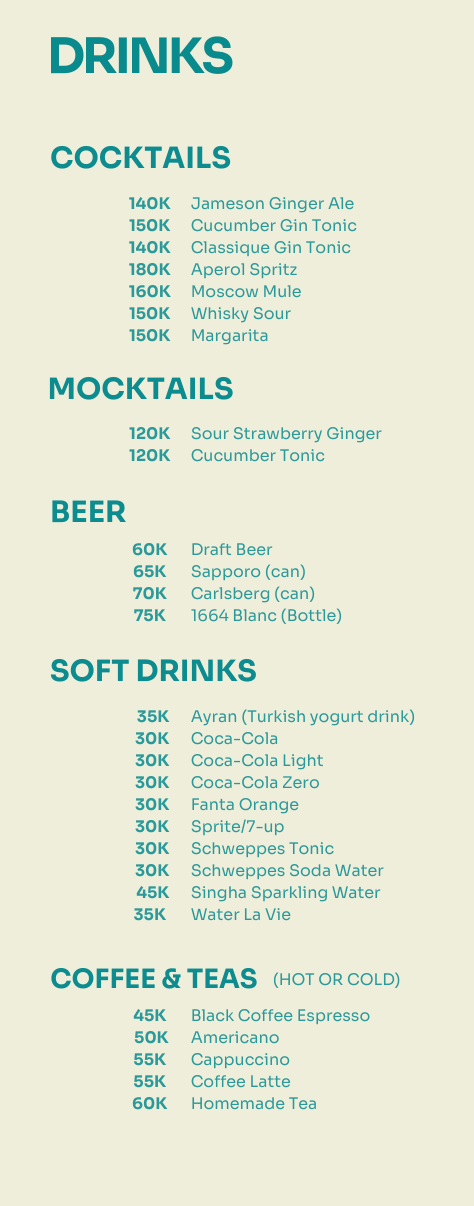 DRINKS

COCKTAILS

140K Jameson Ginger Ale
150K Cucumber Gin Tonic
140K Classique Gin Tonic
180K Aperol Spritz
160K Moscow Mule
150K Whisky Sour
150K Margarita

MOCKTAILS

120K Sour Strawberry Ginger
120K Cucumber Tonic

BEER

60K Draft Beer
65K Sapporo (can)
70K Carlsberg (can)
75K 1664 Blanc (Bottle)

SOFT DRINKS

35K Ayran (Turkish yogurt drink)
30K Coca-Cola
30K Coca-Cola Light
30K Coca-Cola Zero
30K Fanta Orange
30K Sprite/7-up
30K Schweppes Tonic
30K Schweppes Soda Water
45K Singha Sparkling Water
35K Water La Vie

COFFEE & TEAS (HOT OR COLD)

45K Black Coffee Espresso
50K Americano
55K Cappuccino
55K Coffee Latte
60K Homemade Tea